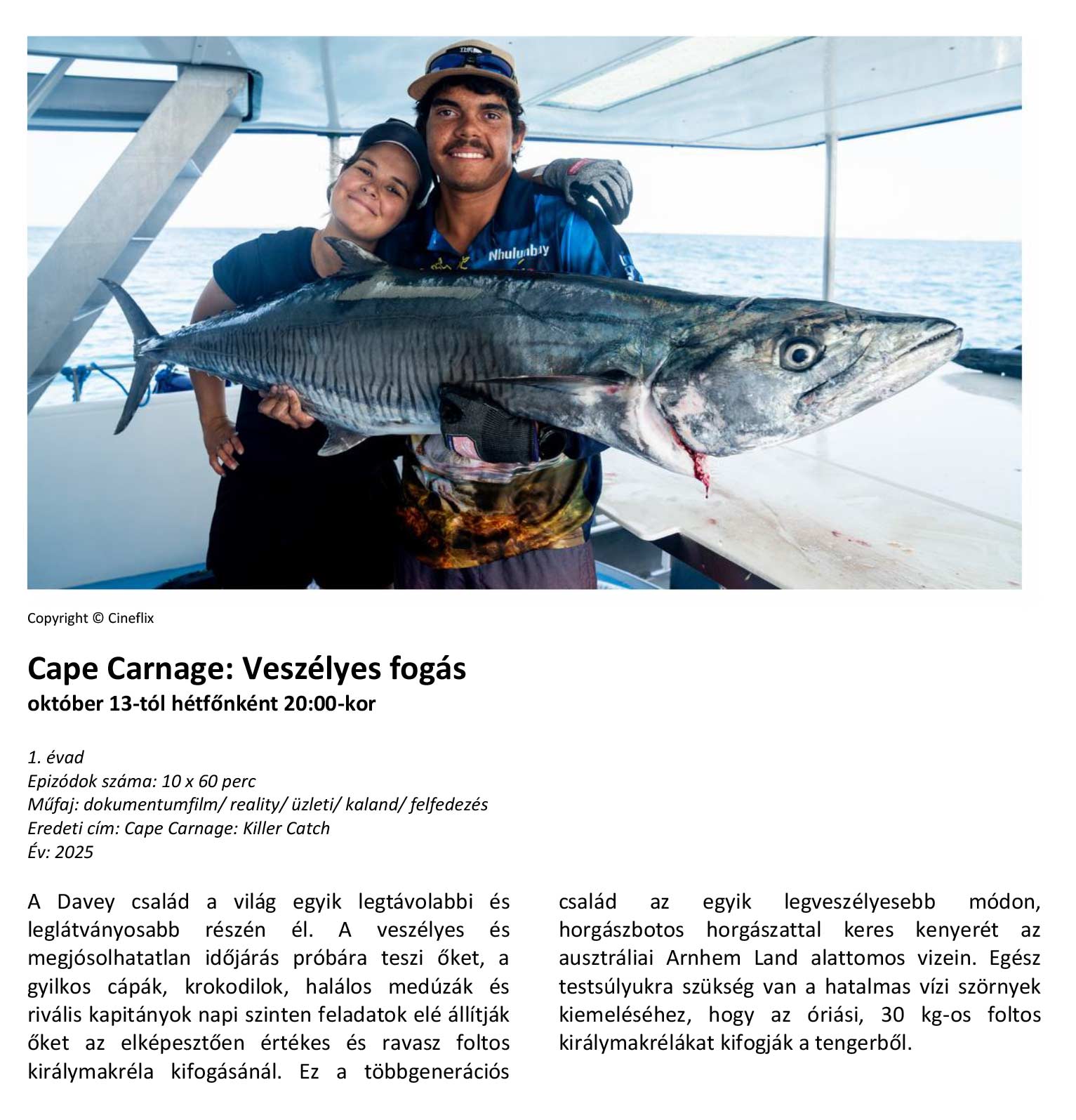 Nhulunbuy

Copyright © Cineflix

Cape Carnage: Veszélyes fogás
október 13-tól hétfőnként 20:00-kor

1. évad
Epizódok száma: 10 x 60 perc
Műfaj: dokumentumfilm/ reality/ üzleti/ kaland/ felfedezés
Eredeti cím: Cape Carnage: Killer Catch
Év: 2025

A Davey család a világ egyik legtávolabbi és leglátványosabb részén él. A veszélyes és megjósolhatatlan időjárás próbára teszi őket, a gyilkos cápák, krokodilok, halálos medúzák és rivális kapitányok napi szinten feladatok elé állítják őket az elképesztően értékes és ravasz foltos királymakréla kifogásánál. Ez a többgenerációs család az egyik legveszélyesebb módon, horgászbotos horgászattal keres kenyerét az ausztráliai Arnhem Land alattomos vizein. Egész testsúlyukra szükség van a hatalmas vízi szörnyek kiemeléséhez, hogy az óriási, 30 kg-os foltos királymakrélákat kifogják a tengerből.